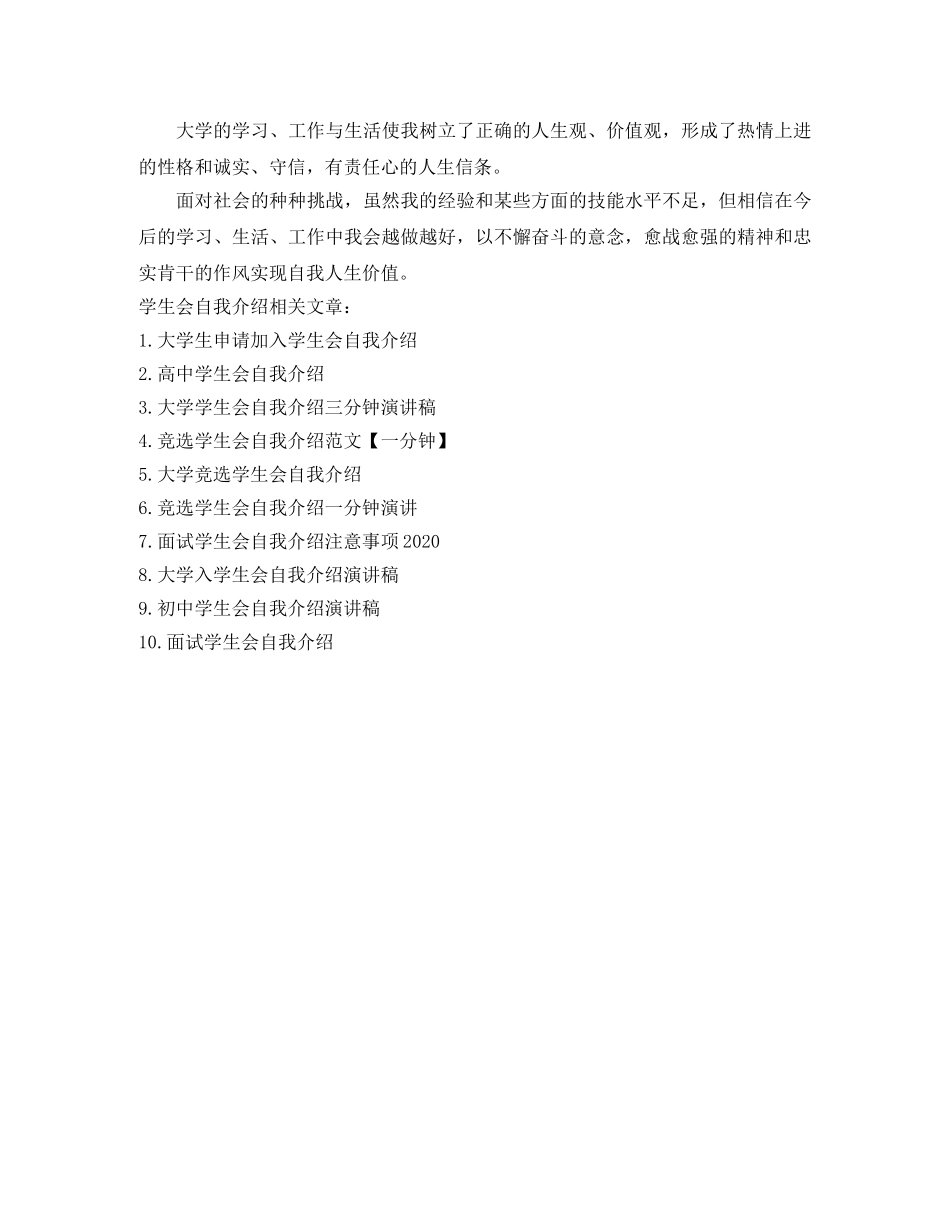 大学的学习、工作与生活使我树立了正确的人生观、价值观，形成了热情上进的性格和诚实、守信，有责任心的人生信条。

面对社会的种种挑战，虽然我的经验和某些方面的技能水平不足，但相信在今后的学习、生活、工作中我会越做越好，以不懈奋斗的意念，愈战愈强的精神和忠实肯干的作风实现自我人生价值。

学生会自我介绍相关文章：

1.大学生申请加入学生会自我介绍

2.高中学生会自我介绍

3.大学学生会自我介绍三分钟演讲稿

4.竞选学生会自我介绍范文【一分钟】

5.大学竞选学生会自我介绍

6.竞选学生会自我介绍一分钟演讲

7.面试学生会自我介绍注意事项2020

8.大学入学生会自我介绍演讲稿

9.初中学生会自我介绍演讲稿

10.面试学生会自我介绍